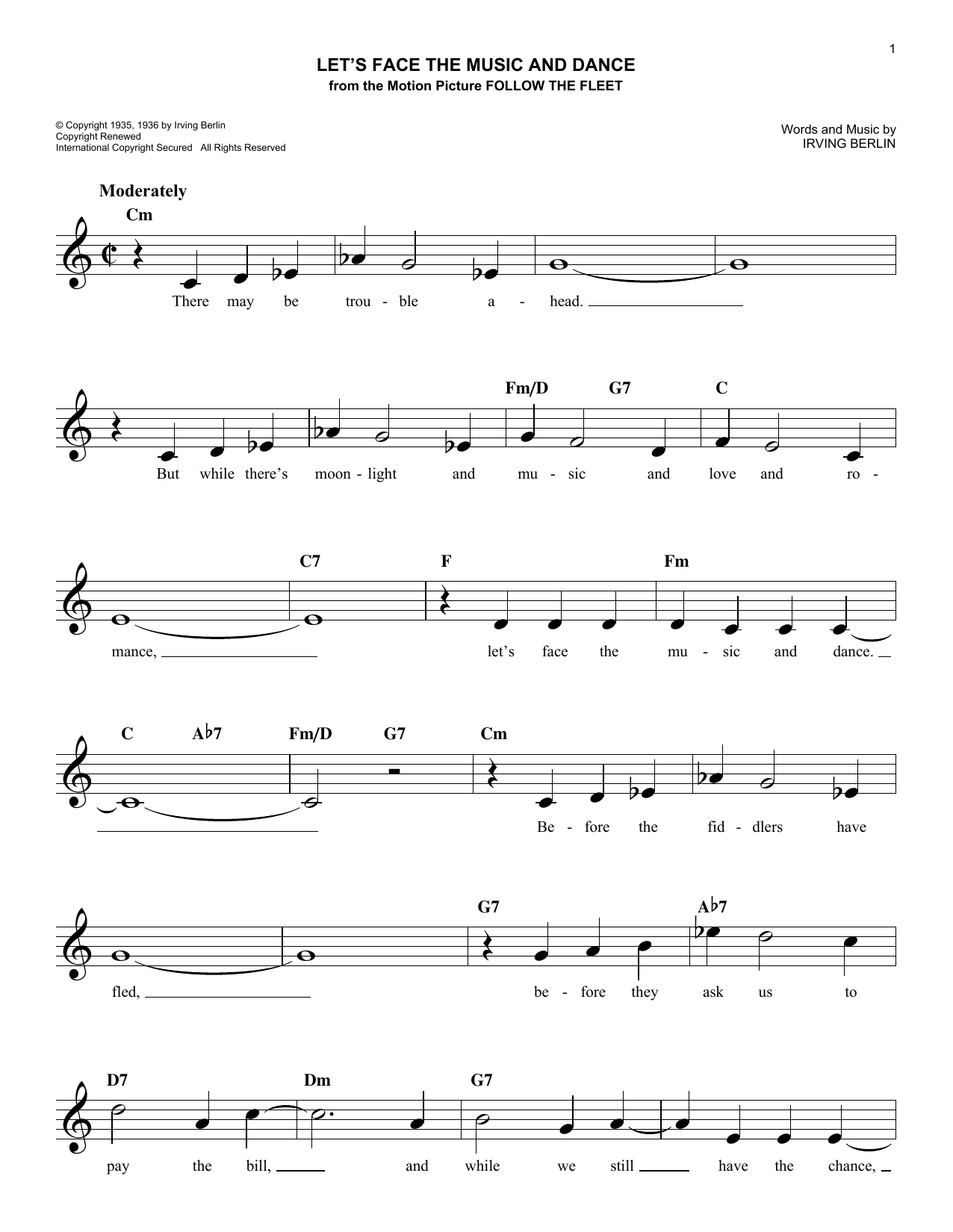 1

LET'S FACE THE MUSIC AND DANCE
from the Motion Picture FOLLOW THE FLEET

© Copyright 1935, 1936 by Irving Berlin
Copyright Renewed
International Copyright Secured All Rights Reserved

Words and Music by
IRVING BERLIN

Moderately

Cm

There may be trou - ble a - head.

Fm/D G7 C

But while there's moon - light and mu - sic and love and ro -

C7 F Fm

mance, let's face the mu - sic and dance.

C A♭7 Fm/D G7 Cm

Be - fore the fid - dlers have

G7 A♭7

fled, be - fore they ask us to

D7 Dm G7

pay the bill, and while we still have the chance,